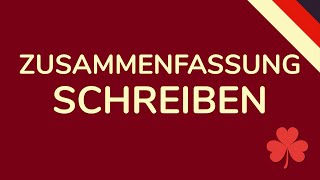 ZUSAMMENFASSUNG
SCHREIBEN